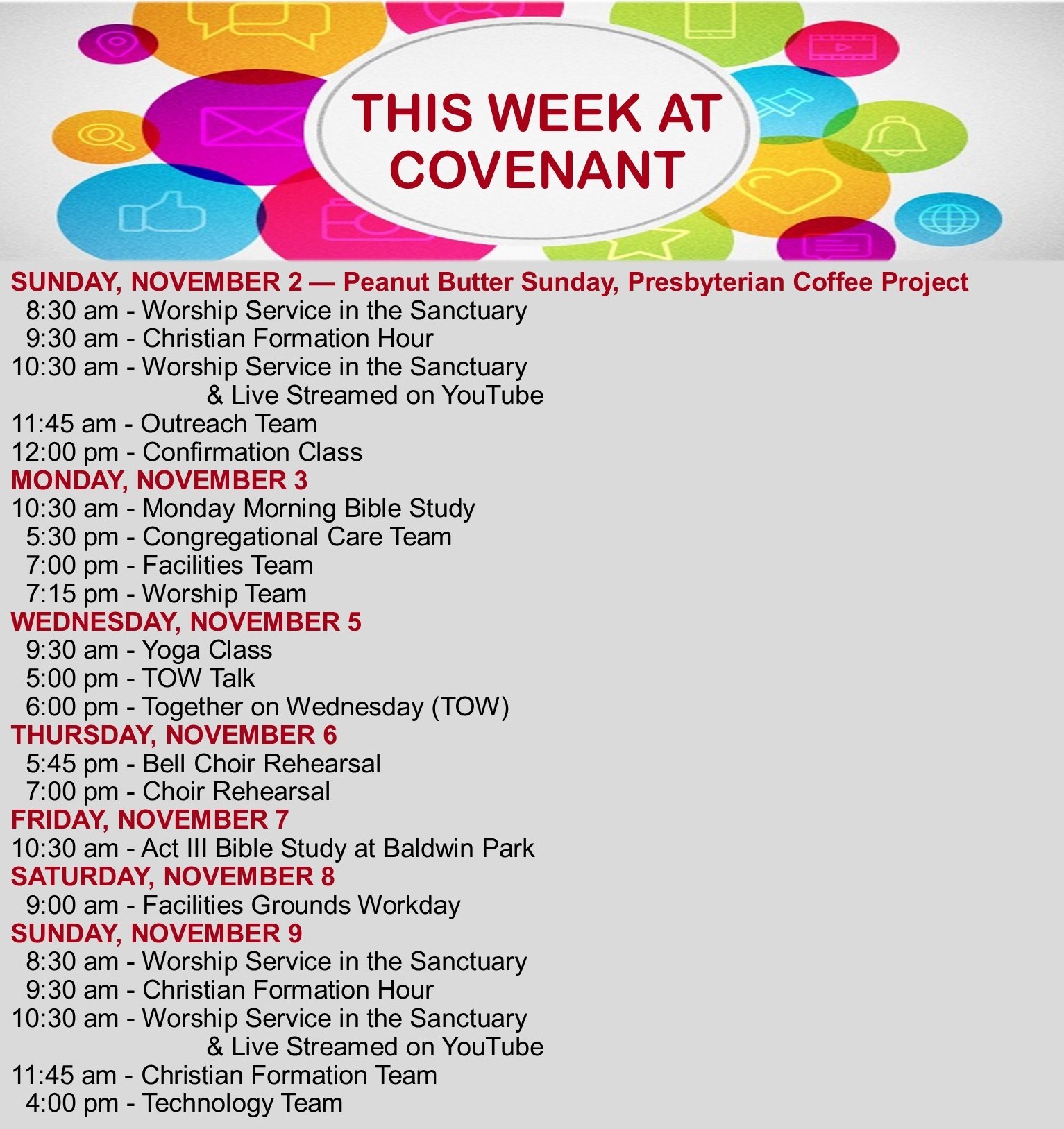 THIS WEEK AT COVENANT

SUNDAY, NOVEMBER 2 — Peanut Butter Sunday, Presbyterian Coffee Project
8:30 am - Worship Service in the Sanctuary
9:30 am - Christian Formation Hour
10:30 am - Worship Service in the Sanctuary & Live Streamed on YouTube
11:45 am - Outreach Team
12:00 pm - Confirmation Class
MONDAY, NOVEMBER 3
10:30 am - Monday Morning Bible Study
5:30 pm - Congregational Care Team
7:00 pm - Facilities Team
7:15 pm - Worship Team
WEDNESDAY, NOVEMBER 5
9:30 am - Yoga Class
5:00 pm - TOW Talk
6:00 pm - Together on Wednesday (TOW)
THURSDAY, NOVEMBER 6
5:45 pm - Bell Choir Rehearsal
7:00 pm - Choir Rehearsal
FRIDAY, NOVEMBER 7
10:30 am - Act III Bible Study at Baldwin Park
SATURDAY, NOVEMBER 8
9:00 am - Facilities Grounds Workday
SUNDAY, NOVEMBER 9
8:30 am - Worship Service in the Sanctuary
9:30 am - Christian Formation Hour
10:30 am - Worship Service in the Sanctuary & Live Streamed on YouTube
11:45 am - Christian Formation Team
4:00 pm - Technology Team